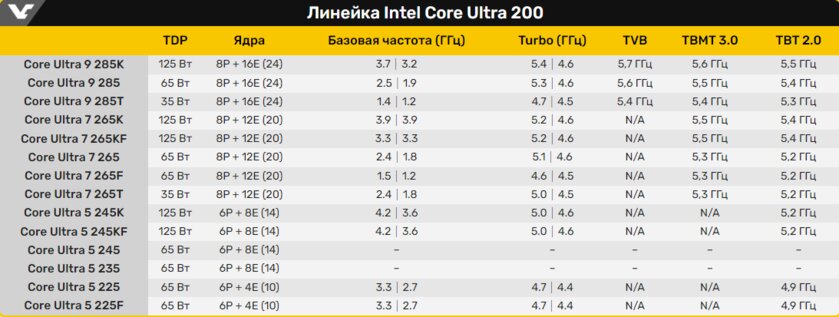 Линейка Intel Core Ultra 200

| | TDP | Ядра | Базовая частота (ГГц) | Turbo (ГГц) | TVB | TBMT 3.0 | TBT 2.0 |
|---|---|---|---|---|---|---|---|
| Core Ultra 9 285K | 125 Вт | 8P + 16E (24) | 3.7 \| 3.2 | 5.4 \| 4.6 | 5,7 ГГц | 5,6 ГГц | 5,5 ГГц |
| Core Ultra 9 285 | 65 Вт | 8P + 16E (24) | 2.5 \| 1.9 | 5.3 \| 4.6 | 5,6 ГГц | 5,5 ГГц | 5,4 ГГц |
| Core Ultra 9 285T | 35 Вт | 8P + 16E (24) | 1.4 \| 1.2 | 4.7 \| 4.5 | 5,4 ГГц | 5,4 ГГц | 5,3 ГГц |
| Core Ultra 7 265K | 125 Вт | 8P + 12E (20) | 3.9 \| 3.9 | 5.2 \| 4.6 | N/A | 5,5 ГГц | 5,4 ГГц |
| Core Ultra 7 265KF | 125 Вт | 8P + 12E (20) | 3.3 \| 3.3 | 5.2 \| 4.6 | N/A | 5,5 ГГц | 5,4 ГГц |
| Core Ultra 7 265 | 65 Вт | 8P + 12E (20) | 2.4 \| 1.8 | 5.1 \| 4.6 | N/A | 5,3 ГГц | 5,2 ГГц |
| Core Ultra 7 265F | 65 Вт | 8P + 12E (20) | 1.5 \| 1.2 | 4.6 \| 4.5 | N/A | 5,3 ГГц | 5,2 ГГц |
| Core Ultra 7 265T | 35 Вт | 8P + 12E (20) | 2.4 \| 1.8 | 5.0 \| 4.5 | N/A | 5,3 ГГц | 5,2 ГГц |
| Core Ultra 5 245K | 125 Вт | 6P + 8E (14) | 4.2 \| 3.6 | 5.0 \| 4.6 | N/A | N/A | 5,2 ГГц |
| Core Ultra 5 245KF | 125 Вт | 6P + 8E (14) | 4.2 \| 3.6 | 5.0 \| 4.6 | N/A | N/A | 5,2 ГГц |
| Core Ultra 5 245 | 65 Вт | 6P + 8E (14) | – | – | – | – | – |
| Core Ultra 5 235 | 65 Вт | 6P + 8E (14) | – | – | – | – | – |
| Core Ultra 5 225 | 65 Вт | 6P + 4E (10) | 3.3 \| 2.7 | 4.7 \| 4.4 | N/A | N/A | 4,9 ГГц |
| Core Ultra 5 225F | 65 Вт | 6P + 4E (10) | 3.3 \| 2.7 | 4.7 \| 4.4 | N/A | N/A | 4,9 ГГц |